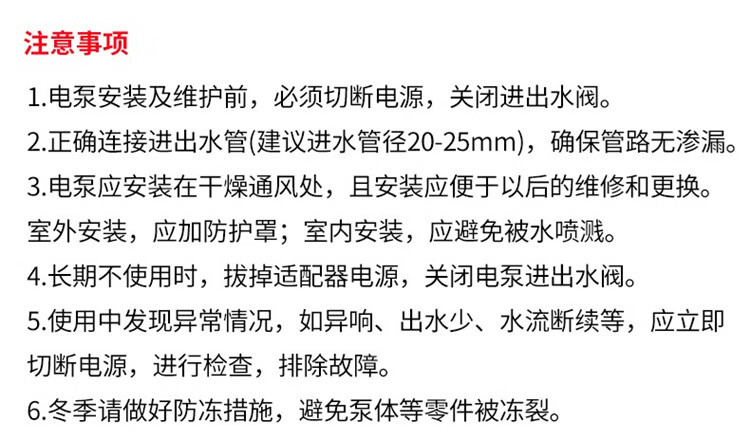 注意事项

1.电泵安装及维护前，必须切断电源，关闭进出水阀。

2.正确连接进出水管(建议进水管径20-25mm)，确保管路无渗漏。

3.电泵应安装在干燥通风处，且安装应便于以后的维修和更换。室外安装，应加防护罩；室内安装，应避免被水喷溅。

4.长期不使用时，拔掉适配器电源，关闭电泵进出水阀。

5.使用中发现异常情况，如异响、出水少、水流断续等，应立即切断电源，进行检查，排除故障。

6.冬季请做好防冻措施，避免泵体等零件被冻裂。